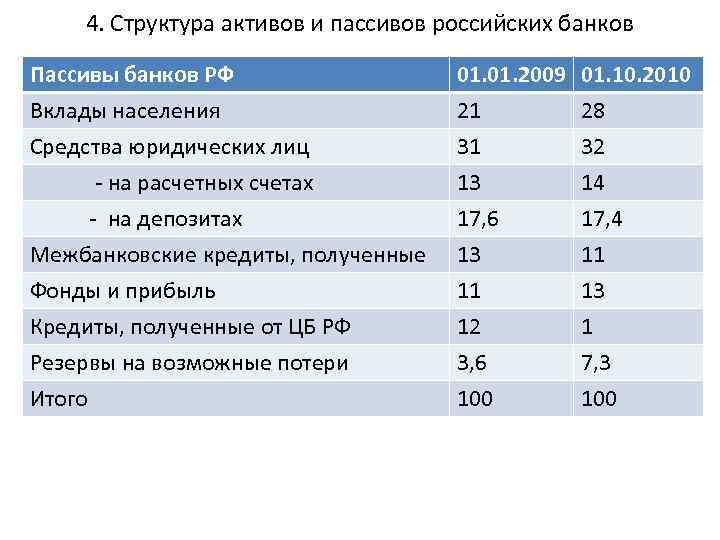 4. Структура активов и пассивов российских банков

| Пассивы банков РФ | 01.01.2009 | 01.10.2010 |
|---|---|---|
| Вклады населения | 21 | 28 |
| Средства юридических лиц | 31 | 32 |
| - на расчетных счетах | 13 | 14 |
| - на депозитах | 17,6 | 17,4 |
| Межбанковские кредиты, полученные | 13 | 11 |
| Фонды и прибыль | 11 | 13 |
| Кредиты, полученные от ЦБ РФ | 12 | 1 |
| Резервы на возможные потери | 3,6 | 7,3 |
| Итого | 100 | 100 |